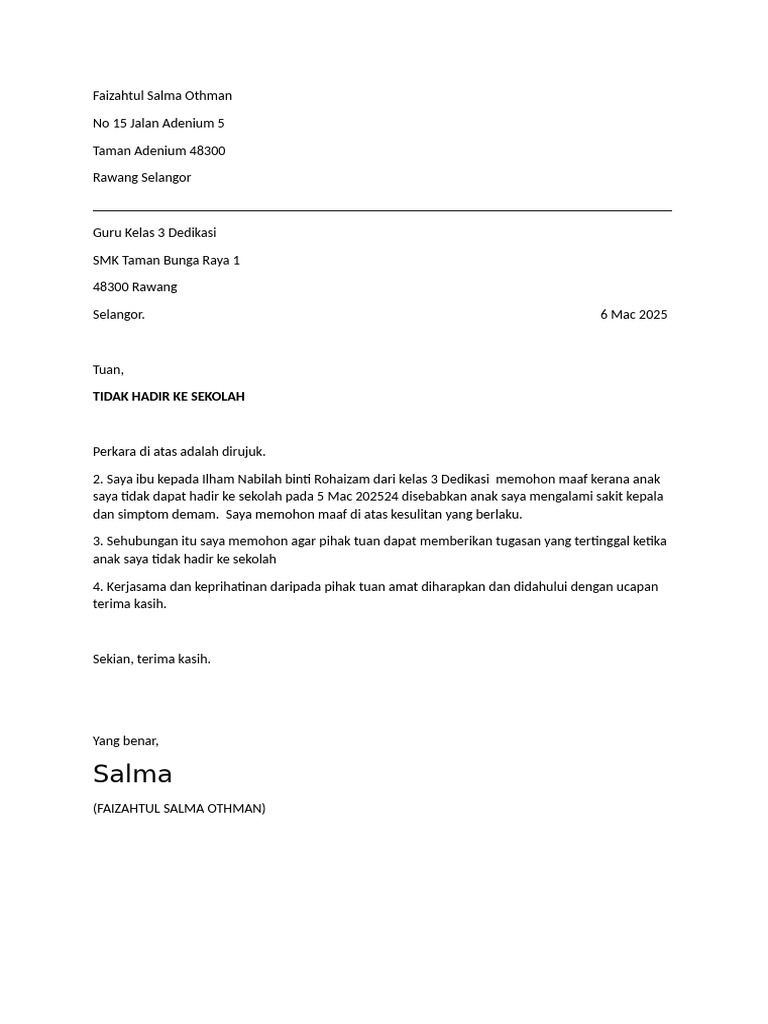 Faizahtul Salma Othman

No 15 Jalan Adenium 5

Taman Adenium 48300

Rawang Selangor

Guru Kelas 3 Dedikasi

SMK Taman Bunga Raya 1

48300 Rawang

Selangor.

6 Mac 2025

Tuan,

TIDAK HADIR KE SEKOLAH

Perkara di atas adalah dirujuk.

2. Saya ibu kepada Ilham Nabilah binti Rohaizam dari kelas 3 Dedikasi memohon maaf kerana anak saya tidak dapat hadir ke sekolah pada 5 Mac 202524 disebabkan anak saya mengalami sakit kepala dan simptom demam. Saya memohon maaf di atas kesulitan yang berlaku.

3. Sehubungan itu saya memohon agar pihak tuan dapat memberikan tugasan yang tertinggal ketika anak saya tidak hadir ke sekolah

4. Kerjasama dan keprihatinan daripada pihak tuan amat diharapkan dan didahului dengan ucapan terima kasih.

Sekian, terima kasih.

Yang benar,

Salma

(FAIZAHTUL SALMA OTHMAN)